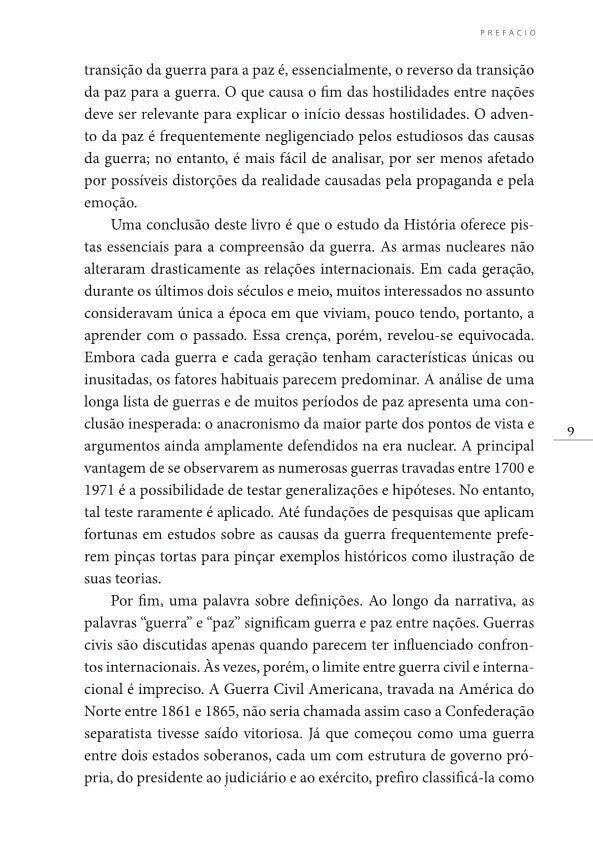 PREFÁCIO

transição da guerra para a paz é, essencialmente, o reverso da transição da paz para a guerra. O que causa o fim das hostilidades entre nações deve ser relevante para explicar o início dessas hostilidades. O advento da paz é frequentemente negligenciado pelos estudiosos das causas da guerra; no entanto, é mais fácil de analisar, por ser menos afetado por possíveis distorções da realidade causadas pela propaganda e pela emoção.

Uma conclusão deste livro é que o estudo da História oferece pistas essenciais para a compreensão da guerra. As armas nucleares não alteraram drasticamente as relações internacionais. Em cada geração, durante os últimos dois séculos e meio, muitos interessados no assunto consideravam única a época em que viviam, pouco tendo, portanto, a aprender com o passado. Essa crença, porém, revelou-se equivocada. Embora cada guerra e cada geração tenham características únicas ou inusitadas, os fatores habituais parecem predominar. A análise de uma longa lista de guerras e de muitos períodos de paz apresenta uma conclusão inesperada: o anacronismo da maior parte dos pontos de vista e argumentos ainda amplamente defendidos na era nuclear. A principal vantagem de se observarem as numerosas guerras travadas entre 1700 e 1971 é a possibilidade de testar generalizações e hipóteses. No entanto, tal teste raramente é aplicado. Até fundações de pesquisas que aplicam fortunas em estudos sobre as causas da guerra frequentemente preferem pinças tortas para pinçar exemplos históricos como ilustração de suas teorias.

9

Por fim, uma palavra sobre definições. Ao longo da narrativa, as palavras "guerra" e "paz" significam guerra e paz entre nações. Guerras civis são discutidas apenas quando parecem ter influenciado confrontos internacionais. Às vezes, porém, o limite entre guerra civil e internacional é impreciso. A Guerra Civil Americana, travada na América do Norte entre 1861 e 1865, não seria chamada assim caso a Confederação separatista tivesse saído vitoriosa. Já que começou como uma guerra entre dois estados soberanos, cada um com estrutura de governo própria, do presidente ao judiciário e ao exército, prefiro classificá-la como